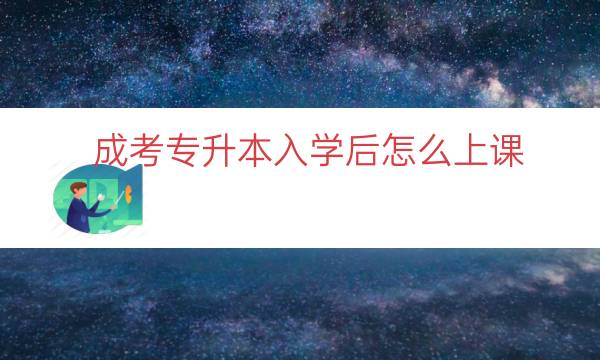 成考专升本入学后怎么上课